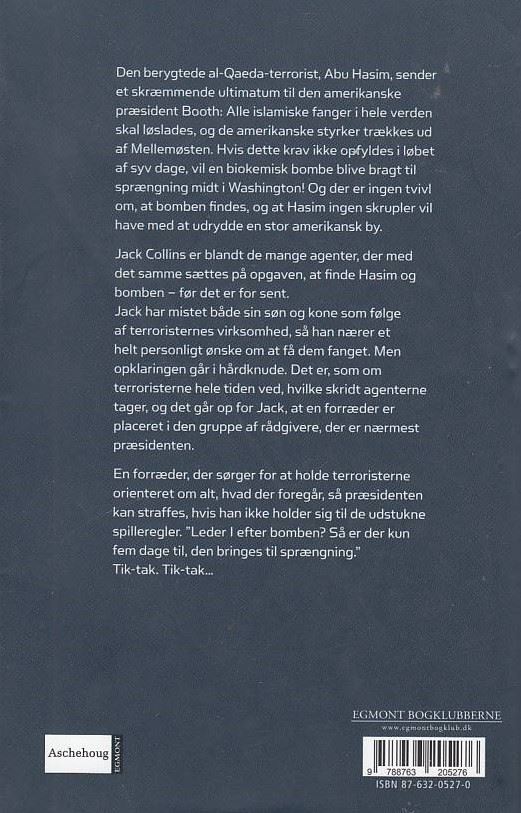 Den berygtede al-Qaeda-terrorist, Abu Hasim, sender et skræmmende ultimatum til den amerikanske præsident Booth: Alle islamiske fanger i hele verden skal løslades, og de amerikanske styrker trækkes ud af Mellemøsten. Hvis dette krav ikke opfyldes i løbet af syv dage, vil en biokemisk bombe blive bragt til sprængning midt i Washington! Og der er ingen tvivl om, at bomben findes, og at Hasim ingen skrupler vil have med at udrydde en stor amerikansk by.

Jack Collins er blandt de mange agenter, der med det samme sættes på opgaven, at finde Hasim og bomben – før det er for sent.
Jack har mistet både sin søn og kone som følge af terroristernes virksomhed, så han nærer et helt personligt ønske om at få dem fanget. Men opklaringen går i hårdknude. Det er, som om terroristerne hele tiden ved, hvilke skridt agenterne tager, og det går op for Jack, at en forræder er placeret i den gruppe af rådgivere, der er nærmest præsidenten.

En forræder, der sørger for at holde terroristerne orienteret om alt, hvad der foregår, så præsidenten kan straffes, hvis han ikke holder sig til de udstukne spilleregler. "Leder I efter bomben? Så er der kun fem dage til, den bringes til sprængning."
Tik-tak. Tik-tak...

EGMONT BOGKLUBBERNE
www.egmontbogklub.dk

Aschehoug
EGMONT

9 788763 205276
ISBN 87-632-0527-0